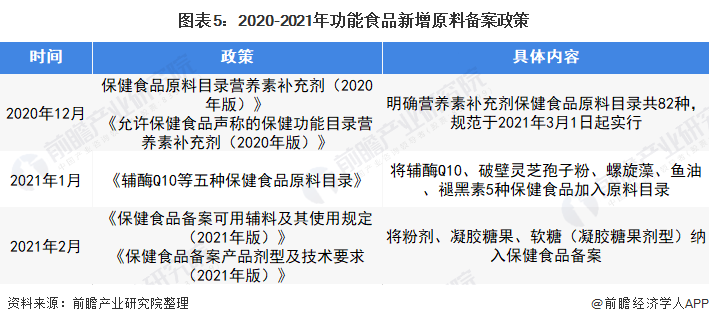 图表5：2020-2021年功能食品新增原料备案政策

| 时间 | 政策 | 具体内容 |
|---|---|---|
| 2020年12月 | 保健食品原料目录营养素补充剂（2020年版）》《允许保健食品声称的保健功能目录营养素补充剂（2020年版）》 | 明确营养素补充剂保健食品原料目录共82种，规范于2021年3月1日起实行 |
| 2021年1月 | 《辅酶Q10等五种保健食品原料目录》 | 将辅酶Q10、破壁灵芝孢子粉、螺旋藻、鱼油、褪黑素5种保健食品加入原料目录 |
| 2021年2月 | 《保健食品备案可用辅料及其使用规定（2021年版）》《保健食品备案产品剂型及技术要求（2021年版）》 | 将粉剂、凝胶糖果、软糖（凝胶糖果剂型）纳入保健食品备案 |

资料来源：前瞻产业研究院整理

@前瞻经济学人APP